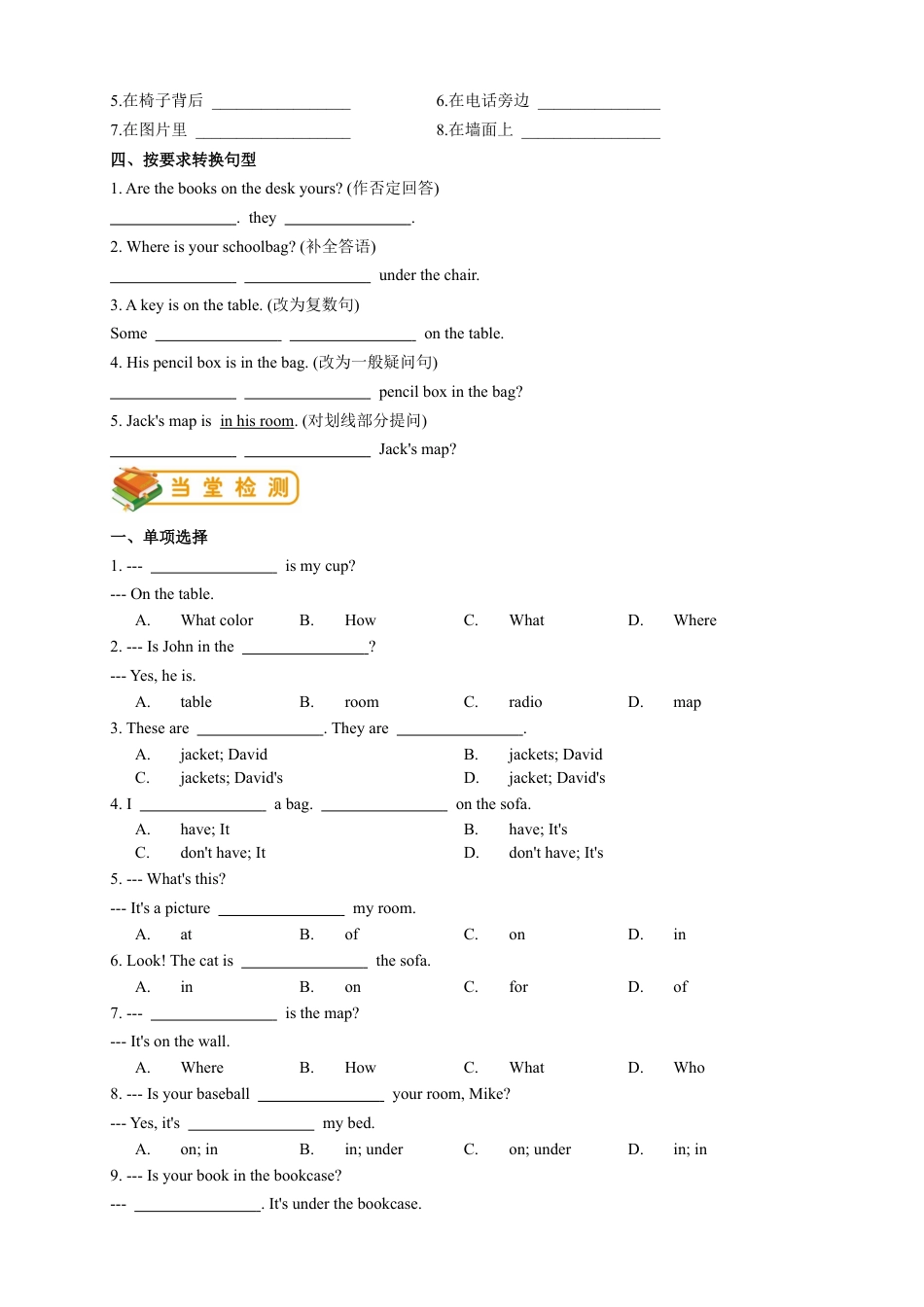 5.在椅子背后 ________________

6.在电话旁边 ______________

7.在图片里 __________________

8.在墙面上 ________________

四、按要求转换句型

1. Are the books on the desk yours? (作否定回答)

______________, they ______________.

2. Where is your schoolbag? (补全答语)

______________ ______________ under the chair.

3. A key is on the table. (改为复数句)

Some ______________ ______________ on the table.

4. His pencil box is in the bag. (改为一般疑问句)

______________ ______________ pencil box in the bag?

5. Jack's map is in his room. (对划线部分提问)

______________ ______________ Jack's map?

当 堂 检 测

一、单项选择

1. --- ______________ is my cup?

--- On the table.

A. What color B. How C. What D. Where

2. --- Is John in the ______________?

--- Yes, he is.

A. table B. room C. radio D. map

3. These are ______________. They are ______________.

A. jacket; David B. jackets; David

C. jackets; David's D. jacket; David's

4. I ______________ a bag. ______________ on the sofa.

A. have; It B. have; It's

C. don't have; It D. don't have; It's

5. --- What's this?

--- It's a picture ______________ my room.

A. at B. of C. on D. in

6. Look! The cat is ______________ the sofa.

A. in B. on C. for D. of

7. --- ______________ is the map?

--- It's on the wall.

A. Where B. How C. What D. Who

8. --- Is your baseball ______________ your room, Mike?

--- Yes, it's ______________ my bed.

A. on; in B. in; under C. on; under D. in; in

9. --- Is your book in the bookcase?

--- ______________. It's under the bookcase.